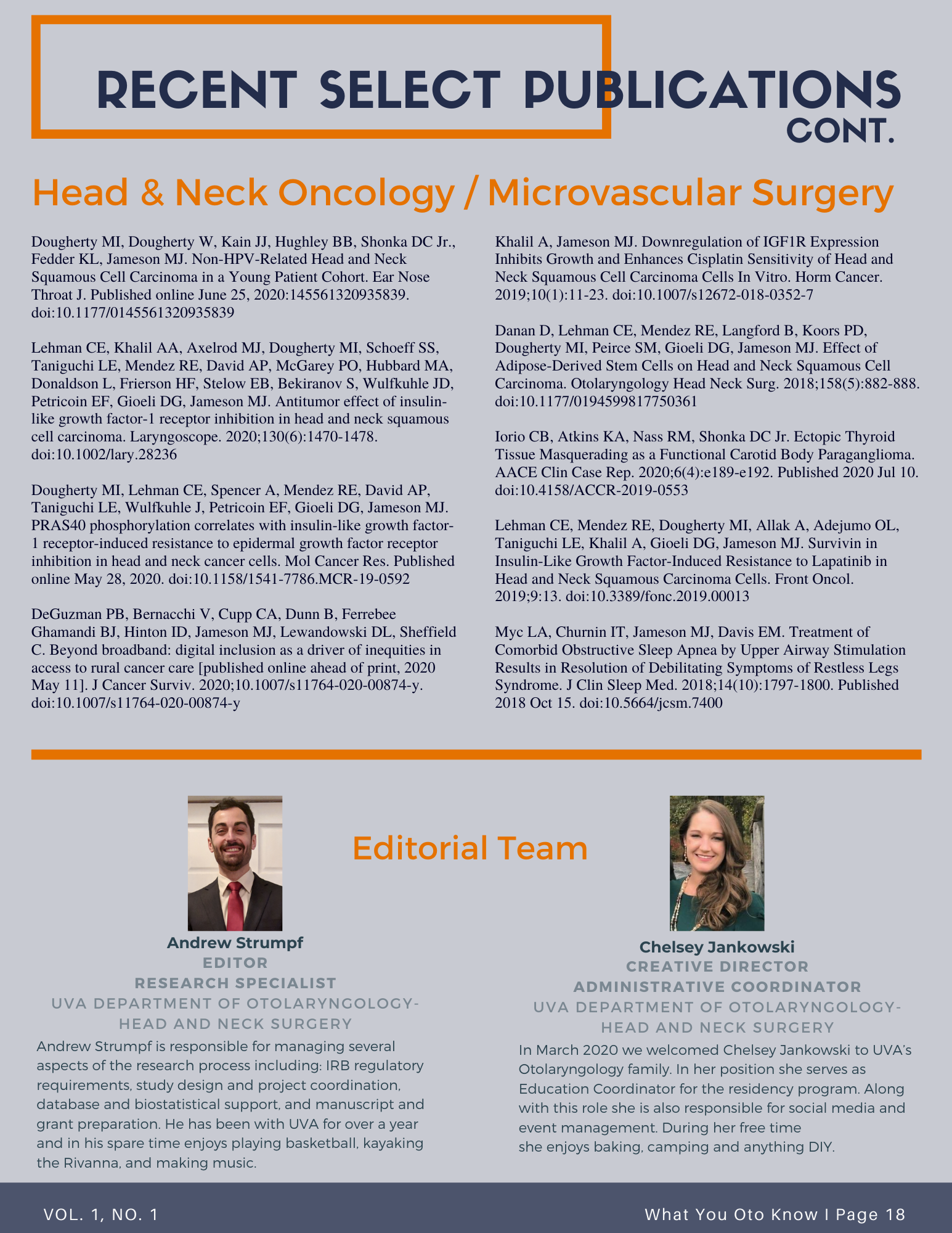 RECENT SELECT PUBLICATIONS CONT.

Head & Neck Oncology / Microvascular Surgery

Dougherty MI, Dougherty W, Kain JJ, Hughley BB, Shonka DC Jr., Fedder KL, Jameson MJ. Non-HPV-Related Head and Neck Squamous Cell Carcinoma in a Young Patient Cohort. Ear Nose Throat J. Published online June 25, 2020:145561320935839. doi:10.1177/0145561320935839

Lehman CE, Khalil AA, Axelrod MJ, Dougherty MI, Schoeff SS, Taniguchi LE, Mendez RE, David AP, McGarey PO, Hubbard MA, Donaldson L, Frierson HF, Stelow EB, Bekiranov S, Wulfkuhle JD, Petricoin EF, Gioeli DG, Jameson MJ. Antitumor effect of insulin-like growth factor-1 receptor inhibition in head and neck squamous cell carcinoma. Laryngoscope. 2020;130(6):1470-1478. doi:10.1002/lary.28236

Dougherty MI, Lehman CE, Spencer A, Mendez RE, David AP, Taniguchi LE, Wulfkuhle J, Petricoin EF, Gioeli DG, Jameson MJ. PRAS40 phosphorylation correlates with insulin-like growth factor-1 receptor-induced resistance to epidermal growth factor receptor inhibition in head and neck cancer cells. Mol Cancer Res. Published online May 28, 2020. doi:10.1158/1541-7786.MCR-19-0592

DeGuzman PB, Bernacchi V, Cupp CA, Dunn B, Ferrebee Ghamandi BJ, Hinton ID, Jameson MJ, Lewandowski DL, Sheffield C. Beyond broadband: digital inclusion as a driver of inequities in access to rural cancer care [published online ahead of print, 2020 May 11]. J Cancer Surviv. 2020;10.1007/s11764-020-00874-y. doi:10.1007/s11764-020-00874-y

Khalil A, Jameson MJ. Downregulation of IGF1R Expression Inhibits Growth and Enhances Cisplatin Sensitivity of Head and Neck Squamous Cell Carcinoma Cells In Vitro. Horm Cancer. 2019;10(1):11-23. doi:10.1007/s12672-018-0352-7

Danan D, Lehman CE, Mendez RE, Langford B, Koors PD, Dougherty MI, Peirce SM, Gioeli DG, Jameson MJ. Effect of Adipose-Derived Stem Cells on Head and Neck Squamous Cell Carcinoma. Otolaryngology Head Neck Surg. 2018;158(5):882-888. doi:10.1177/0194599817750361

Iorio CB, Atkins KA, Nass RM, Shonka DC Jr. Ectopic Thyroid Tissue Masquerading as a Functional Carotid Body Paraganglioma. AACE Clin Case Rep. 2020;6(4):e189-e192. Published 2020 Jul 10. doi:10.4158/ACCR-2019-0553

Lehman CE, Mendez RE, Dougherty MI, Allak A, Adejumo OL, Taniguchi LE, Khalil A, Gioeli DG, Jameson MJ. Survivin in Insulin-Like Growth Factor-Induced Resistance to Lapatinib in Head and Neck Squamous Carcinoma Cells. Front Oncol. 2019;9:13. doi:10.3389/fonc.2019.00013

Myc LA, Churnin IT, Jameson MJ, Davis EM. Treatment of Comorbid Obstructive Sleep Apnea by Upper Airway Stimulation Results in Resolution of Debilitating Symptoms of Restless Legs Syndrome. J Clin Sleep Med. 2018;14(10):1797-1800. Published 2018 Oct 15. doi:10.5664/jcsm.7400

Editorial Team

Andrew Strumpf
EDITOR
RESEARCH SPECIALIST
UVA DEPARTMENT OF OTOLARYNGOLOGY-HEAD AND NECK SURGERY

Andrew Strumpf is responsible for managing several aspects of the research process including: IRB regulatory requirements, study design and project coordination, database and biostatistical support, and manuscript and grant preparation. He has been with UVA for over a year and in his spare time enjoys playing basketball, kayaking the Rivanna, and making music.

Chelsey Jankowski
CREATIVE DIRECTOR
ADMINISTRATIVE COORDINATOR
UVA DEPARTMENT OF OTOLARYNGOLOGY-HEAD AND NECK SURGERY

In March 2020 we welcomed Chelsey Jankowski to UVA's Otolaryngology family. In her position she serves as Education Coordinator for the residency program. Along with this role she is also responsible for social media and event management. During her free time she enjoys baking, camping and anything DIY.

VOL. 1, NO. 1

What You Oto Know I Page 18